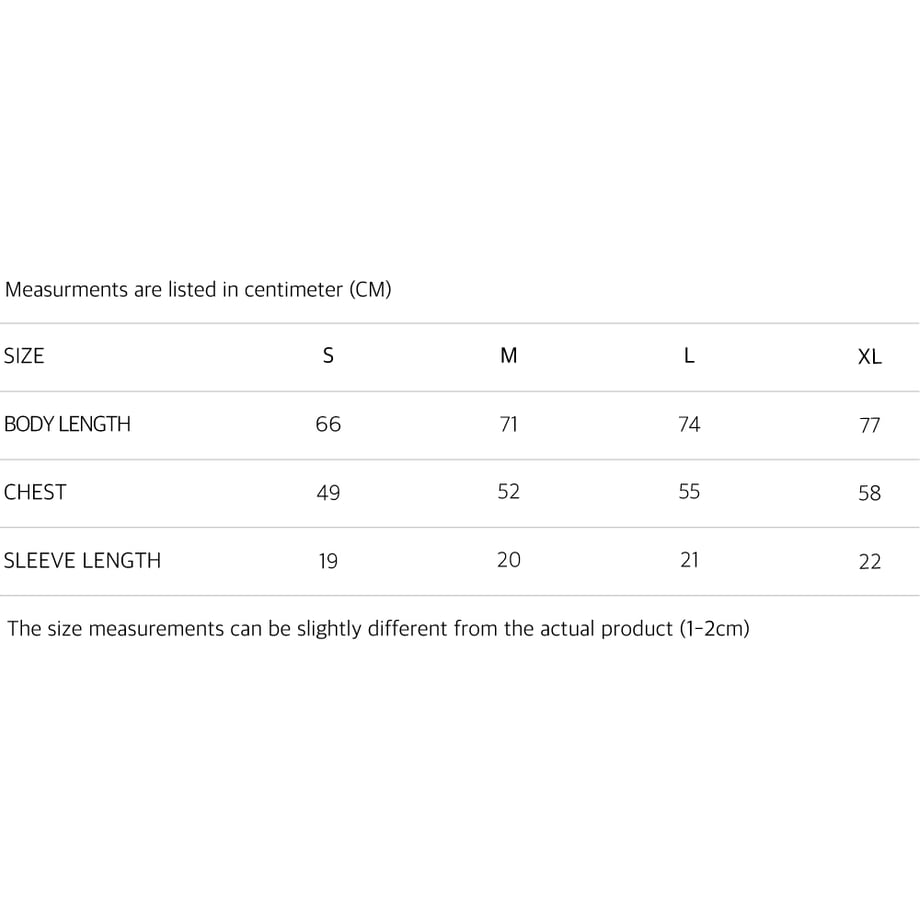 Measurments are listed in centimeter (CM)

| SIZE | S | M | L | XL |
|---|---|---|---|---|
| BODY LENGTH | 66 | 71 | 74 | 77 |
| CHEST | 49 | 52 | 55 | 58 |
| SLEEVE LENGTH | 19 | 20 | 21 | 22 |

The size measurements can be slightly different from the actual product (1-2cm)